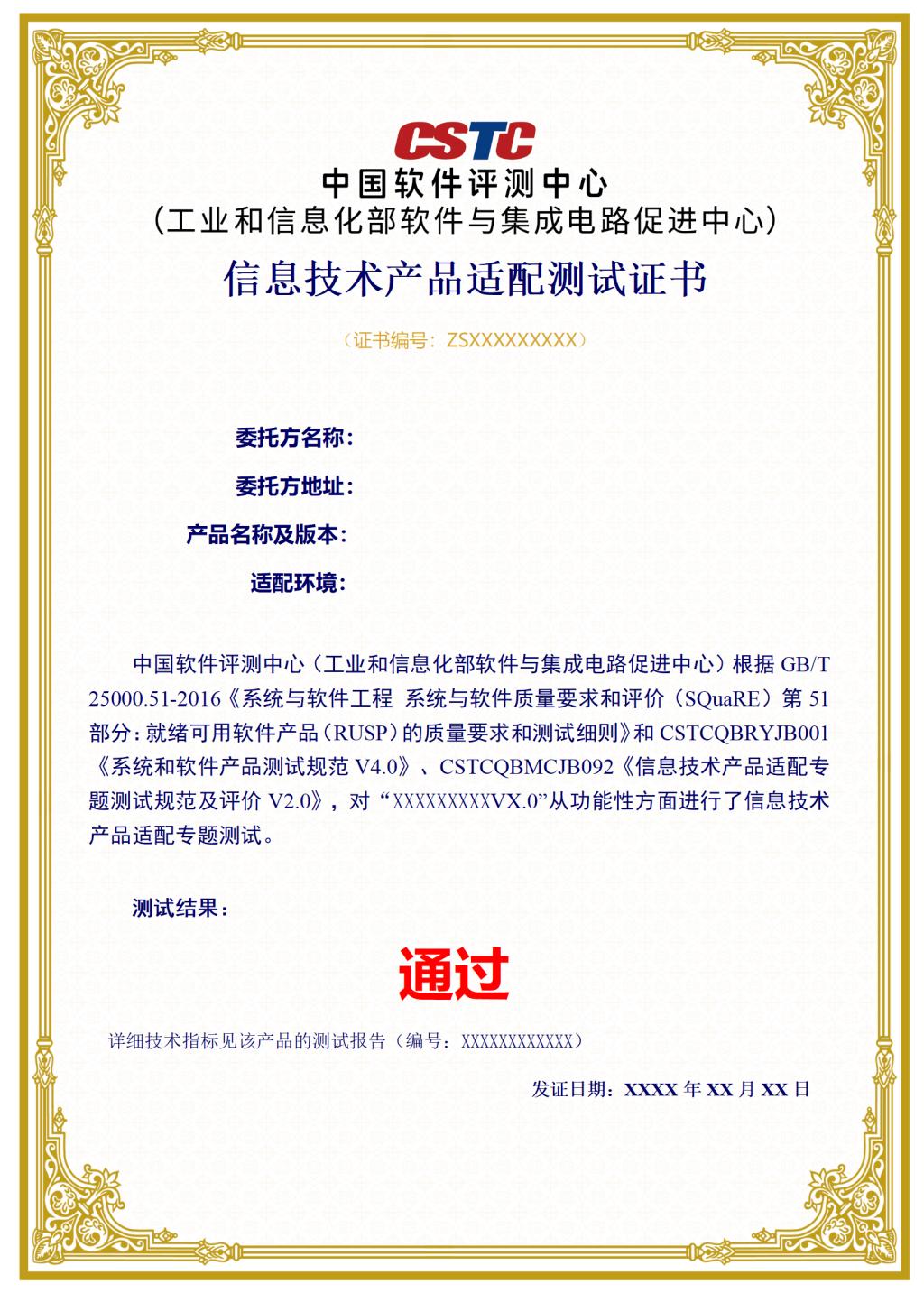 CSTC
中国软件评测中心
（工业和信息化部软件与集成电路促进中心）

信息技术产品适配测试证书

（证书编号：ZSXXXXXXXXX）

委托方名称：

委托方地址：

产品名称及版本：

适配环境：

中国软件评测中心（工业和信息化部软件与集成电路促进中心）根据 GB/T 25000.51-2016《系统与软件工程 系统与软件质量要求和评价（SQuaRE）第 51 部分：就绪可用软件产品（RUSP）的质量要求和测试细则》和 CSTCQBRYJB001《系统和软件产品测试规范 V4.0》、CSTCQBMCJB092《信息技术产品适配专题测试规范及评价 V2.0》，对“XXXXXXXXXVX.0”从功能性方面进行了信息技术产品适配专题测试。

测试结果：

通过

详细技术指标见该产品的测试报告（编号：XXXXXXXXXXXX）

发证日期：XXXX 年 XX 月 XX 日